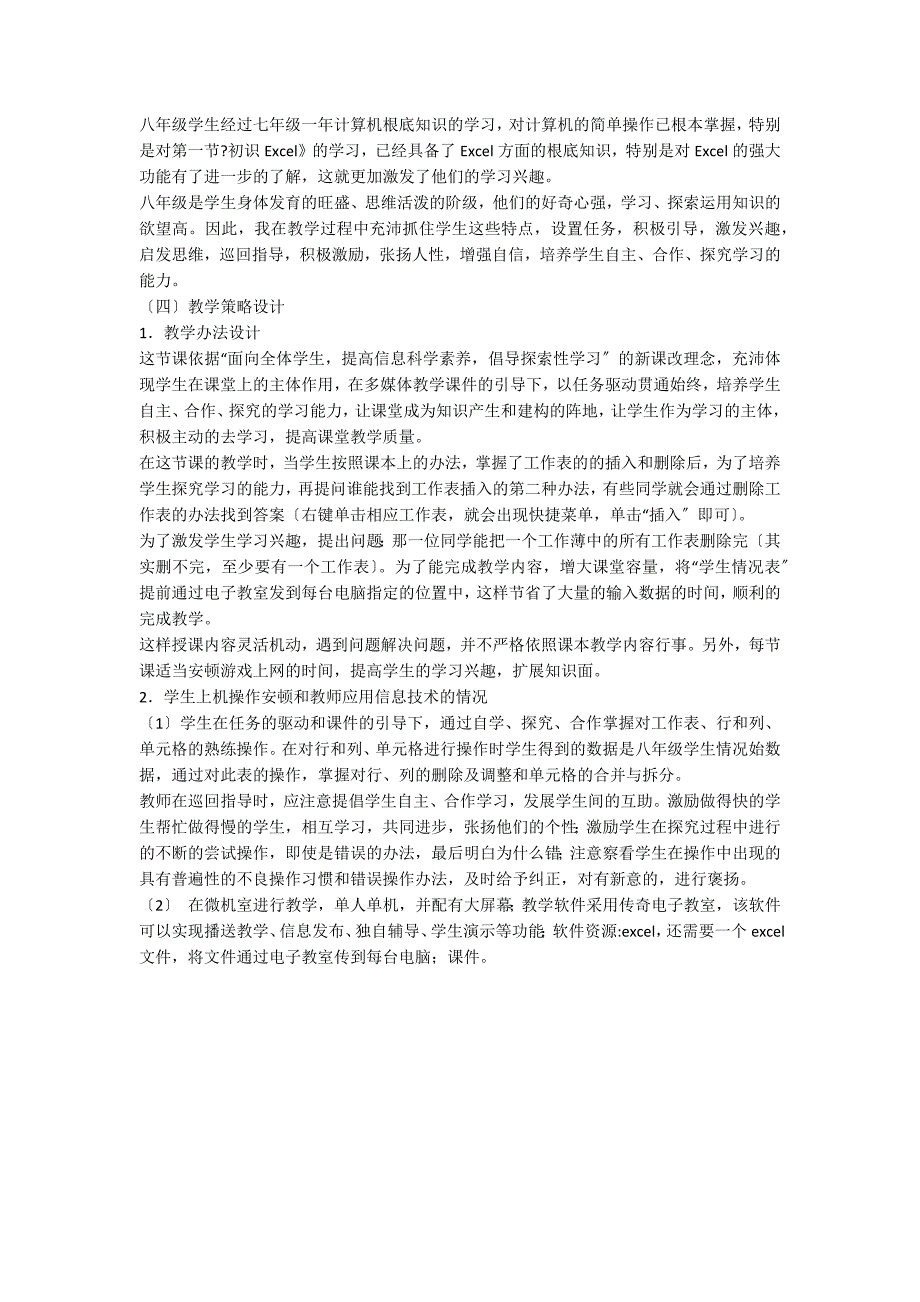 八年级学生经过七年级一年计算机根底知识的学习，对计算机的简单操作已根本掌握，特别是对第一节?初识 Excel》的学习，已经具备了 Excel 方面的根底知识，特别是对 Excel 的强大功能有了进一步的了解，这就更加激发了他们的学习兴趣。
八年级是学生身体发育的旺盛、思维活泼的阶级，他们的好奇心强，学习、探索运用知识的欲望高。因此，我在教学过程中充沛抓住学生这些特点，设置任务，积极引导，激发兴趣，启发思维，巡回指导，积极激励，张扬人性，增强自信，培养学生自主、合作、探究学习的能力。
〔四〕教学策略设计
1．教学办法设计
这节课依据“面向全体学生，提高信息科学素养，倡导探索性学习〞的新课改理念，充沛体现学生在课堂上的主体作用，在多媒体教学课件的引导下，以任务驱动贯通始终，培养学生自主、合作、探究的学习能力，让课堂成为知识产生和建构的阵地，让学生作为学习的主体，积极主动的去学习，提高课堂教学质量。
在这节课的教学时，当学生按照课本上的办法，掌握了工作表的的插入和删除后，为了培养学生探究学习的能力，再提问谁能找到工作表插入的第二种办法，有些同学就会通过删除工作表的办法找到答案〔右键单击相应工作表，就会出现快捷菜单，单击“插入〞即可〕。
为了激发学生学习兴趣，提出问题：那一位同学能把一个工作薄中的所有工作表删除完〔其实删不完，至少要有一个工作表〕。为了能完成教学内容，增大课堂容量，将“学生情况表〞提前通过电子教室发到每台电脑指定的位置中，这样节省了大量的输入数据的时间，顺利的完成教学。
这样授课内容灵活机动，遇到问题解决问题，并不严格依照课本教学内容行事。另外，每节课适当安顿游戏上网的时间，提高学生的学习兴趣，扩展知识面。
2．学生上机操作安顿和教师应用信息技术的情况
〔1〕学生在任务的驱动和课件的引导下，通过自学、探究、合作掌握对工作表、行和列、单元格的熟练操作。在对行和列、单元格进行操作时学生得到的数据是八年级学生情况始数据，通过对此表的操作，掌握对行、列的删除及调整和单元格的合并与拆分。
教师在巡回指导时，应注意提倡学生自主、合作学习，发展学生间的互助。激励做得快的学生帮忙做得慢的学生，相互学习，共同进步，张扬他们的个性；激励学生在探究过程中进行的不断的尝试操作，即使是错误的办法，最后明白为什么错；注意察看学生在操作中出现的具有普遍性的不良操作习惯和错误操作办法，及时给予纠正，对有新意的，进行褒扬。
〔2〕 在微机室进行教学，单人单机，并配有大屏幕；教学软件采用传奇电子教室，该软件可以实现播送教学、信息发布、独自辅导、学生演示等功能；软件资源:excel，还需要一个 excel 文件，将文件通过电子教室传到每台电脑；课件。